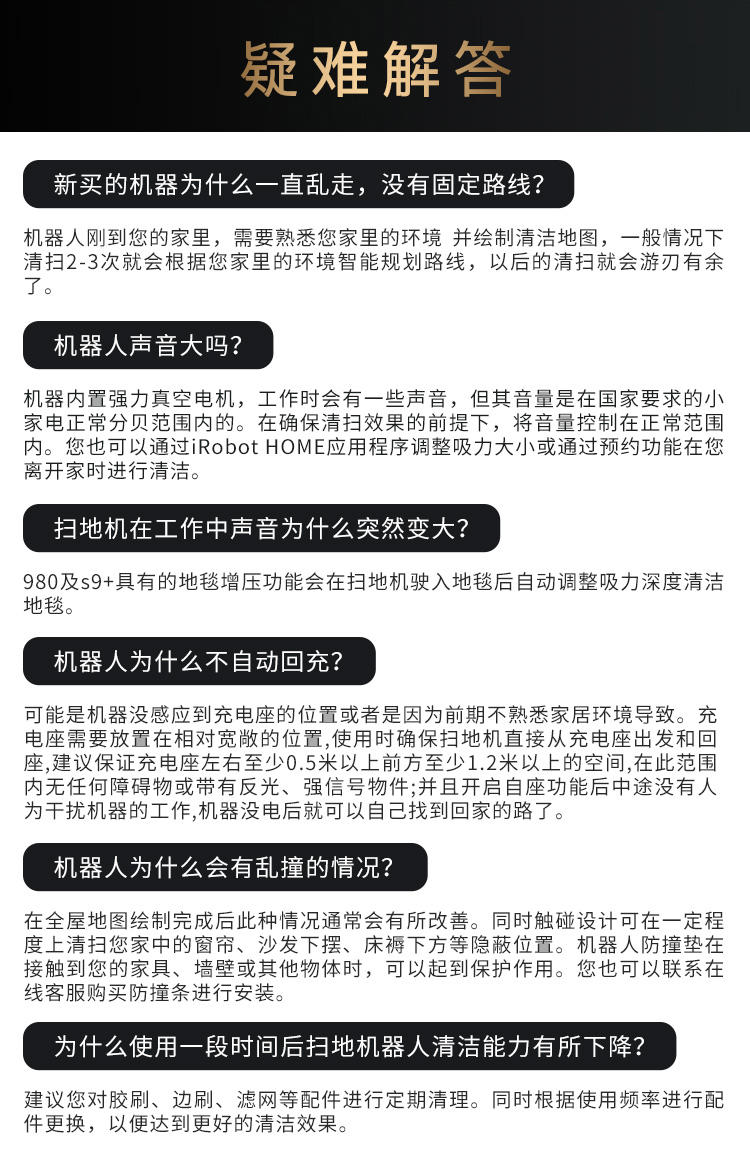 疑难解答

新买的机器为什么一直乱走，没有固定路线？

机器人刚到您的家里，需要熟悉您家里的环境 并绘制清洁地图，一般情况下清扫2-3次就会根据您家里的环境智能规划路线，以后的清扫就会游刃有余了。

机器人声音大吗？

机器内置强力真空电机，工作时会有一些声音，但其音量是在国家要求的小家电正常分贝范围内的。在确保清扫效果的前提下，将音量控制在正常范围内。您也可以通过iRobot HOME应用程序调整吸力大小或通过预约功能在您离开家时进行清洁。

扫地机在工作中声音为什么突然变大？

980及s9+具有的地毯增压功能会在扫地机驶入地毯后自动调整吸力深度清洁地毯。

机器人为什么不自动回充？

可能是机器没感应到充电座的位置或者是因为前期不熟悉家居环境导致。充电座需要放置在相对宽敞的位置,使用时确保扫地机直接从充电座出发和回座,建议保证充电座左右至少0.5米以上前方至少1.2米以上的空间,在此范围内无任何障碍物或带有反光、强信号物件;并且开启自座功能后中途没有人为干扰机器的工作,机器没电后就可以自己找到回家的路了。

机器人为什么会有乱撞的情况？

在全屋地图绘制完成后此种情况通常会有所改善。同时触碰设计可在一定程度上清扫您家中的窗帘、沙发下摆、床褥下方等隐蔽位置。机器人防撞垫在接触到您的家具、墙壁或其他物体时，可以起到保护作用。您也可以联系在线客服购买防撞条进行安装。

为什么使用一段时间后扫地机器人清洁能力有所下降？

建议您对胶刷、边刷、滤网等配件进行定期清理。同时根据使用频率进行配件更换，以便达到更好的清洁效果。